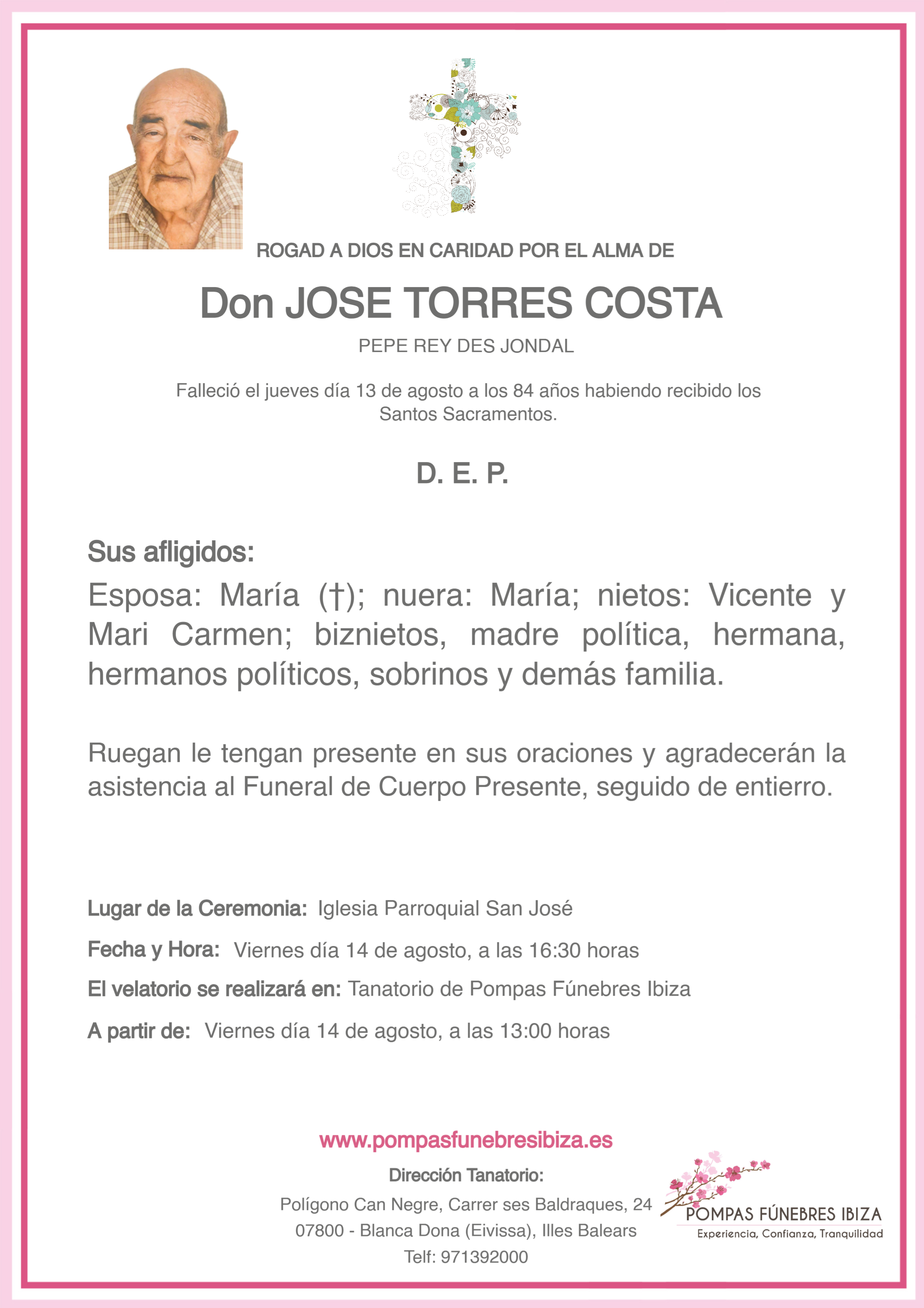 ROGAD A DIOS EN CARIDAD POR EL ALMA DE

Don JOSE TORRES COSTA

PEPE REY DES JONDAL

Falleció el jueves día 13 de agosto a los 84 años habiendo recibido los Santos Sacramentos.

D. E. P.

Sus afligidos:

Esposa: María (†); nuera: María; nietos: Vicente y Mari Carmen; biznietos, madre política, hermana, hermanos políticos, sobrinos y demás familia.

Ruegan le tengan presente en sus oraciones y agradecerán la asistencia al Funeral de Cuerpo Presente, seguido de entierro.

Lugar de la Ceremonia: Iglesia Parroquial San José

Fecha y Hora: Viernes día 14 de agosto, a las 16:30 horas

El velatorio se realizará en: Tanatorio de Pompas Fúnebres Ibiza

A partir de: Viernes día 14 de agosto, a las 13:00 horas

www.pompasfunebresibiza.es

Dirección Tanatorio:

Polígono Can Negre, Carrer ses Baldraques, 24

07800 - Blanca Dona (Eivissa), Illes Balears

Telf: 971392000

POMPAS FÚNEBRES IBIZA

Experiencia, Confianza, Tranquilidad